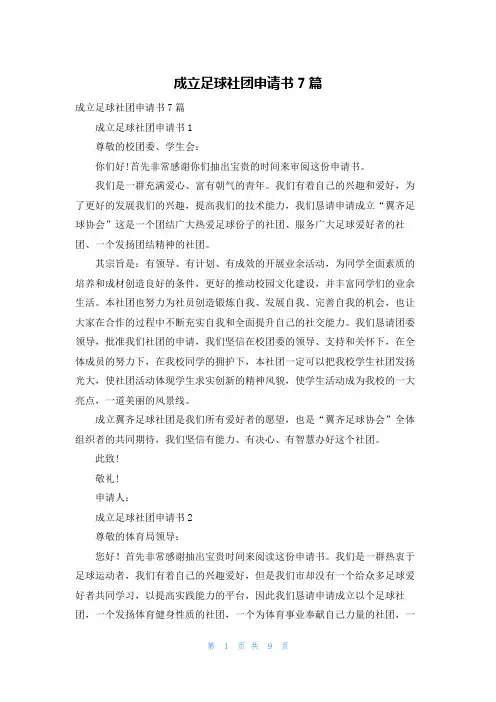 成立足球社团申请书 7 篇

成立足球社团申请书 7 篇

成立足球社团申请书 1

尊敬的校团委、学生会：

你们好！首先非常感谢你们抽出宝贵的时间来审阅这份申请书。

我们是一群充满爱心、富有朝气的青年。我们有着自己的兴趣和爱好，为了更好的发展我们的兴趣，提高我们的技术能力，我们恳请申请成立“翼齐足球协会”这是一个团结广大热爱足球份子的社团、服务广大足球爱好者的社团、一个发扬团结精神的社团。

其宗旨是：有领导、有计划、有成效的开展业余活动，为同学全面素质的培养和成材创造良好的条件，更好的推动校园文化建设，并丰富同学们的业余生活。本社团也努力为社员创造锻炼自我、发展自我、完善自我的机会，也让大家在合作的过程中不断充实自我和全面提升自己的社交能力。我们恳请团委领导，批准我们社团的申请，我们坚信在校团委的领导、支持和关怀下，在全体成员的努力下，在我校同学的拥护下，本社团一定可以把我校学生社团发扬光大，使社团活动体现学生求实创新的精神风貌，使学生活动成为我校的一大亮点，一道美丽的风景线。

成立翼齐足球社团是我们所有爱好者的愿望，也是“翼齐足球协会”全体组织者的共同期待，我们坚信有能力、有决心、有智慧办好这个社团。

此致！

敬礼！

申请人：

成立足球社团申请书 2

尊敬的体育局领导：

您好！首先非常感谢抽出宝贵时间来阅读这份申请书。我们是一群热衷于足球运动者，我们有着自己的兴趣爱好，但是我们市却没有一个给众多足球爱好者共同学习，以提高实践能力的平台，因此我们恳请申请成立以个足球社团，一个发扬体育健身性质的社团，一个为体育事业奉献自己力量的社团，一

第 1 页 共 9 页